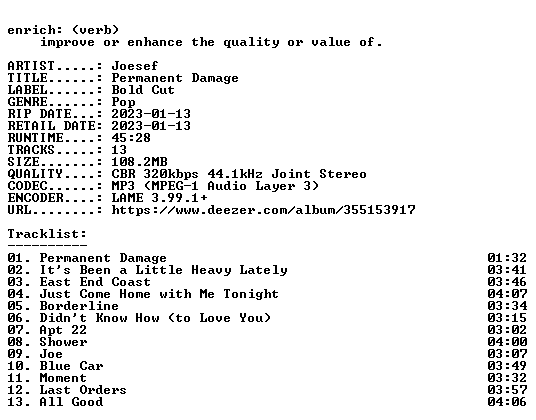 enrich: (verb)
improve or enhance the quality or value of.

ARTIST.....: Joesef
TITLE......: Permanent Damage
LABEL......: Bold Cut
GENRE......: Pop
RIP DATE...: 2023-01-13
RETAIL DATE: 2023-01-13
RUNTIME....: 45:28
TRACKS.....: 13
SIZE.......: 108.2MB
QUALITY....: CBR 320kbps 44.1kHz Joint Stereo
CODEC......: MP3 (MPEG-1 Audio Layer 3)
ENCODER....: LAME 3.99.1+
URL........: https://www.deezer.com/album/355153917

Tracklist:
----------
01. Permanent Damage 01:32
02. It's Been a Little Heavy Lately 03:41
03. East End Coast 03:46
04. Just Come Home with Me Tonight 04:07
05. Borderline 03:34
06. Didn't Know How (to Love You) 03:15
07. Apt 22 03:02
08. Shower 04:00
09. Joe 03:07
10. Blue Car 03:49
11. Moment 03:32
12. Last Orders 03:57
13. All Good 04:06